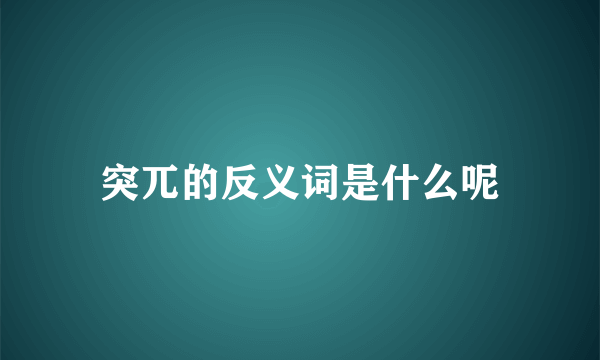 突兀的反义词是什么呢